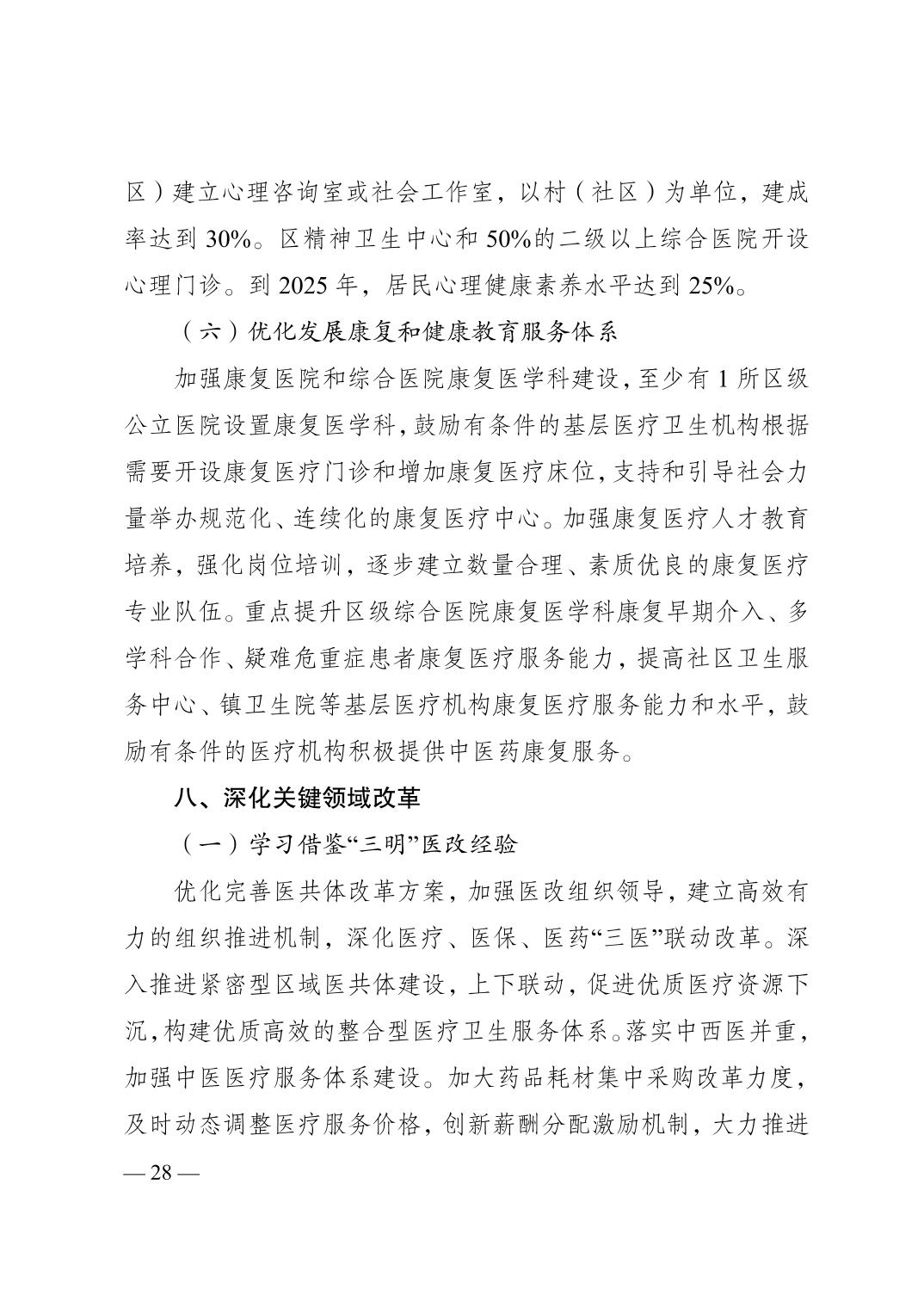 区）建立心理咨询室或社会工作室，以村（社区）为单位，建成率达到 30%。区精神卫生中心和 50%的二级以上综合医院开设心理门诊。到 2025 年，居民心理健康素养水平达到 25%。

（六）优化发展康复和健康教育服务体系

加强康复医院和综合医院康复医学科建设，至少有 1 所区级公立医院设置康复医学科，鼓励有条件的基层医疗卫生机构根据需要开设康复医疗门诊和增加康复医疗床位，支持和引导社会力量举办规范化、连续化的康复医疗中心。加强康复医疗人才教育培养，强化岗位培训，逐步建立数量合理、素质优良的康复医疗专业队伍。重点提升区级综合医院康复医学科康复早期介入、多学科合作、疑难危重症患者康复医疗服务能力，提高社区卫生服务中心、镇卫生院等基层医疗机构康复医疗服务能力和水平，鼓励有条件的医疗机构积极提供中医药康复服务。

八、深化关键领域改革

（一）学习借鉴“三明”医改经验

优化完善医共体改革方案，加强医改组织领导，建立高效有力的组织推进机制，深化医疗、医保、医药“三医”联动改革。深入推进紧密型区域医共体建设，上下联动，促进优质医疗资源下沉，构建优质高效的整合型医疗卫生服务体系。落实中西医并重，加强中医医疗服务体系建设。加大药品耗材集中采购改革力度，及时动态调整医疗服务价格，创新薪酬分配激励机制，大力推进

— 28 —